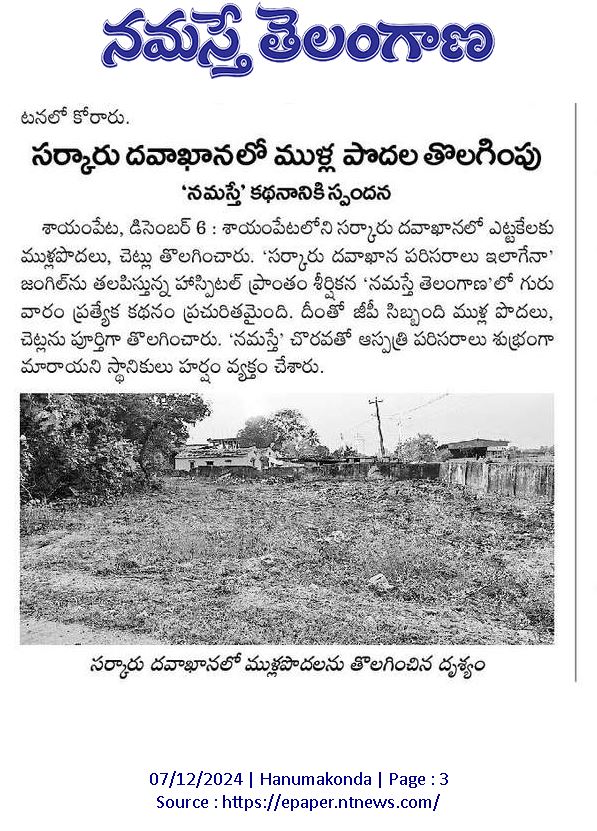 నమస్తే తెలంగాణ

టనలో కోరారు.

సర్కారు దవాఖానలో ముళ్ల పొదల తొలగింపు

'నమస్తే' కథనానికి స్పందన

శాయంపేట, డిసెంబర్ 6 : శాయంపేటలోని సర్కారు దవాఖానలో ఎట్టకేలకు ముళ్లపొదలు, చెట్లు తొలగించారు. 'సర్కారు దవాఖాన పరిసరాలు ఇలాగేనా' జంగిల్‌ను తలపిస్తున్న హాస్పిటల్ ప్రాంతం శీర్షికన 'నమస్తే తెలంగాణ'లో గురువారం ప్రత్యేక కథనం ప్రచురితమైంది. దీంతో జీపీ సిబ్బంది ముళ్ల పొదలు, చెట్లను పూర్తిగా తొలగించారు. 'నమస్తే' చొరవతో ఆస్పత్రి పరిసరాలు శుభ్రంగా మారాయని స్థానికులు హర్షం వ్యక్తం చేశారు.

సర్కారు దవాఖానలో ముళ్లపొదలను తొలగించిన దృశ్యం

07/12/2024 | Hanumakonda | Page : 3
Source : https://epaper.ntnews.com/